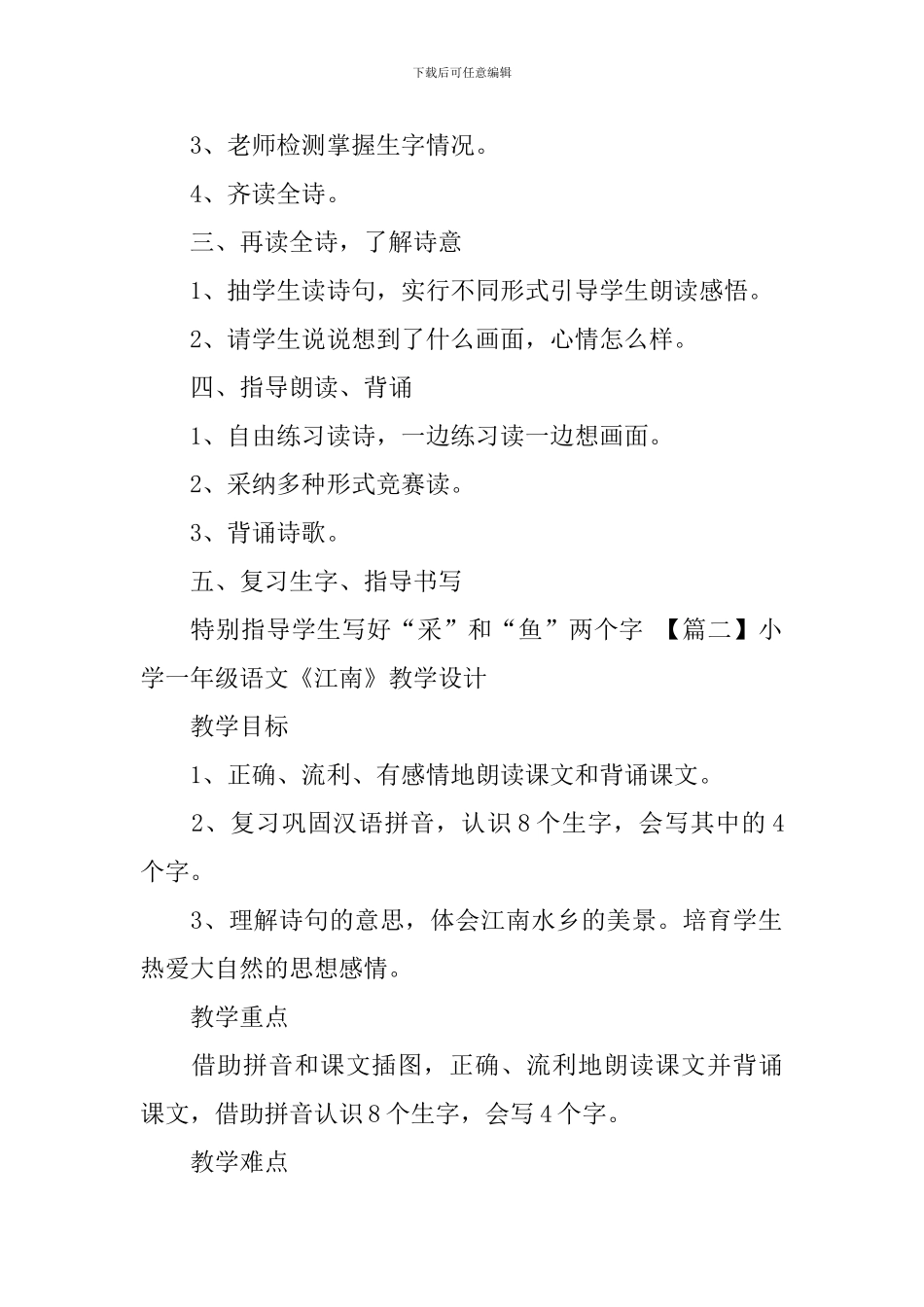 下载后可任意编辑

3、老师检测掌握生字情况。

4、齐读全诗。

三、再读全诗，了解诗意

1、抽学生读诗句，实行不同形式引导学生朗读感悟。

2、请学生说说想到了什么画面，心情怎么样。

四、指导朗读、背诵

1、自由练习读诗，一边练习读一边想画面。

2、采纳多种形式竞赛读。

3、背诵诗歌。

五、复习生字、指导书写

特别指导学生写好“采”和“鱼”两个字 【篇二】小学一年级语文《江南》教学设计

教学目标

1、正确、流利、有感情地朗读课文和背诵课文。

2、复习巩固汉语拼音，认识8个生字，会写其中的4个字。

3、理解诗句的意思，体会江南水乡的美景。培育学生热爱大自然的思想感情。

教学重点

借助拼音和课文插图，正确、流利地朗读课文并背诵课文，借助拼音认识8个生字，会写4个字。

教学难点